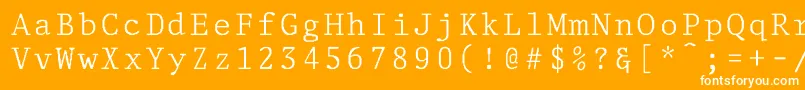 AaBbCcDdEeFfGgHhIiJjKkLlMmNnOoPpQqRr
VvWwXxYyZz1234567890(!@#$%?&[*^;=+-/

fontsforyou.com